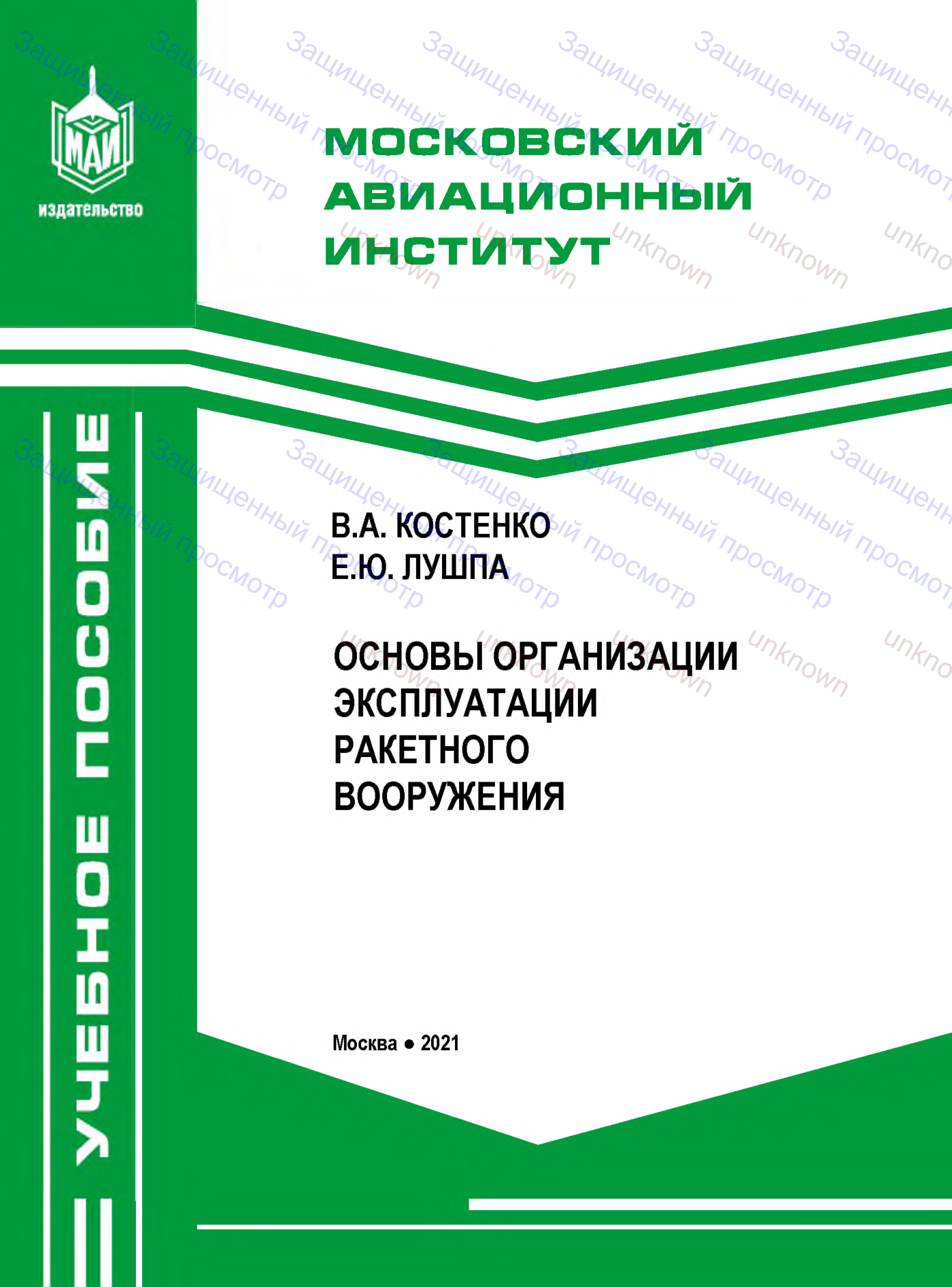 МАИ
издательство

МОСКОВСКИЙ АВИАЦИОННЫЙ ИНСТИТУТ

УЧЕБНОЕ ПОСОБИЕ

В.А. КОСТЕНКО
Е.Ю. ЛУШПА

ОСНОВЫ ОРГАНИЗАЦИИ ЭКСПЛУАТАЦИИ РАКЕТНОГО ВООРУЖЕНИЯ

Москва • 2021

Защищенный просмотр
unknown